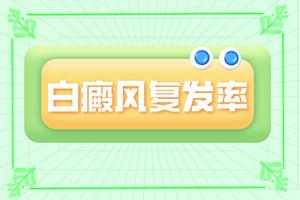 白癜风复发率